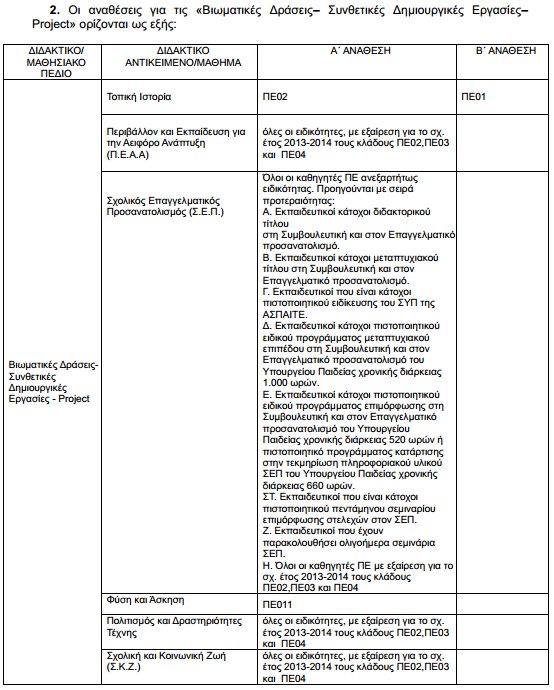 **2.** Οι αναθέσεις για τις «Βιωματικές Δράσεις– Συνθετικές Δημιουργικές Εργασίες– Project» ορίζονται ως εξής:

| ΔΙΔΑΚΤΙΚΟ/ ΜΑΘΗΣΙΑΚΟ ΠΕΔΙΟ | ΔΙΔΑΚΤΙΚΟ ΑΝΤΙΚΕΙΜΕΝΟ/ΜΑΘΗΜΑ | Α΄ ΑΝΑΘΕΣΗ | Β΄ ΑΝΑΘΕΣΗ |
|---|---|---|---|
| Βιωματικές Δράσεις- Συνθετικές Δημιουργικές Εργασίες - Project | Τοπική Ιστορία | ΠΕ02 | ΠΕ01 |
| | Περιβάλλον και Εκπαίδευση για την Αειφόρο Ανάπτυξη (Π.Ε.Α.Α) | όλες οι ειδικότητες, με εξαίρεση για το σχ. έτος 2013-2014 τους κλάδους ΠΕ02,ΠΕ03 και ΠΕ04 | |
| | Σχολικός Επαγγελματικός Προσανατολισμός (Σ.Ε.Π.) | Όλοι οι καθηγητές ΠΕ ανεξαρτήτως ειδικότητας. Προηγούνται με σειρά προτεραιότητας: Α. Εκπαιδευτικοί κάτοχοι διδακτορικού τίτλου στη Συμβουλευτική και στον Επαγγελματικό προσανατολισμό. Β. Εκπαιδευτικοί κάτοχοι μεταπτυχιακού τίτλου στη Συμβουλευτική και στον Επαγγελματικό προσανατολισμό. Γ. Εκπαιδευτικοί που είναι κάτοχοι πιστοποιητικού ειδίκευσης του ΣΥΠ της ΑΣΠΑΙΤΕ. Δ. Εκπαιδευτικοί κάτοχοι πιστοποιητικού ειδικού προγράμματος μεταπτυχιακού επιπέδου στη Συμβουλευτική και στον Επαγγελματικό προσανατολισμό του Υπουργείου Παιδείας χρονικής διάρκειας 1.000 ωρών. Ε. Εκπαιδευτικοί κάτοχοι πιστοποιητικού ειδικού προγράμματος επιμόρφωσης στη Συμβουλευτική και στον Επαγγελματικό προσανατολισμό του Υπουργείου Παιδείας χρονικής διάρκειας 520 ωρών ή πιστοποιητικό προγράμματος κατάρτισης στην τεκμηρίωση πληροφοριακού υλικού ΣΕΠ του Υπουργείου Παιδείας χρονικής διάρκειας 660 ωρών. ΣΤ. Εκπαιδευτικοί που είναι κάτοχοι πιστοποιητικού πεντάμηνου σεμιναρίου επιμόρφωσης στελεχών στον ΣΕΠ. Ζ. Εκπαιδευτικοί που έχουν παρακολουθήσει ολιγοήμερα σεμινάρια ΣΕΠ. Η. Όλοι οι καθηγητές ΠΕ με εξαίρεση για το σχ. έτος 2013-2014 τους κλάδους ΠΕ02,ΠΕ03 και ΠΕ04 | |
| | Φύση και Άσκηση | ΠΕ011 | |
| | Πολιτισμός και Δραστηριότητες Τέχνης | όλες οι ειδικότητες, με εξαίρεση για το σχ. έτος 2013-2014 τους κλάδους ΠΕ02,ΠΕ03 και ΠΕ04 | |
| | Σχολική και Κοινωνική Ζωή (Σ.Κ.Ζ.) | όλες οι ειδικότητες, με εξαίρεση για το σχ. έτος 2013-2014 τους κλάδους ΠΕ02,ΠΕ03 και ΠΕ04 | |